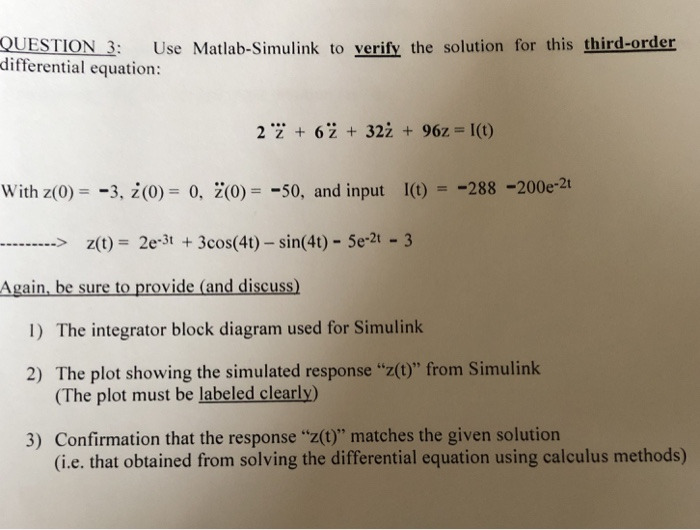 QUESTION 3: Use Matlab-Simulink to verify the solution for this third-order differential equation:

$2\dddot{z} + 6\ddot{z} + 32\dot{z} + 96z = I(t)$

With $z(0) = -3$, $\dot{z}(0) = 0$, $\ddot{z}(0) = -50$, and input $I(t) = -288 - 200e^{-2t}$

---------> $z(t) = 2e^{-3t} + 3\cos(4t) - \sin(4t) - 5e^{-2t} - 3$

Again, be sure to provide (and discuss)

1) The integrator block diagram used for Simulink

2) The plot showing the simulated response "z(t)" from Simulink (The plot must be labeled clearly)

3) Confirmation that the response "z(t)" matches the given solution (i.e. that obtained from solving the differential equation using calculus methods)